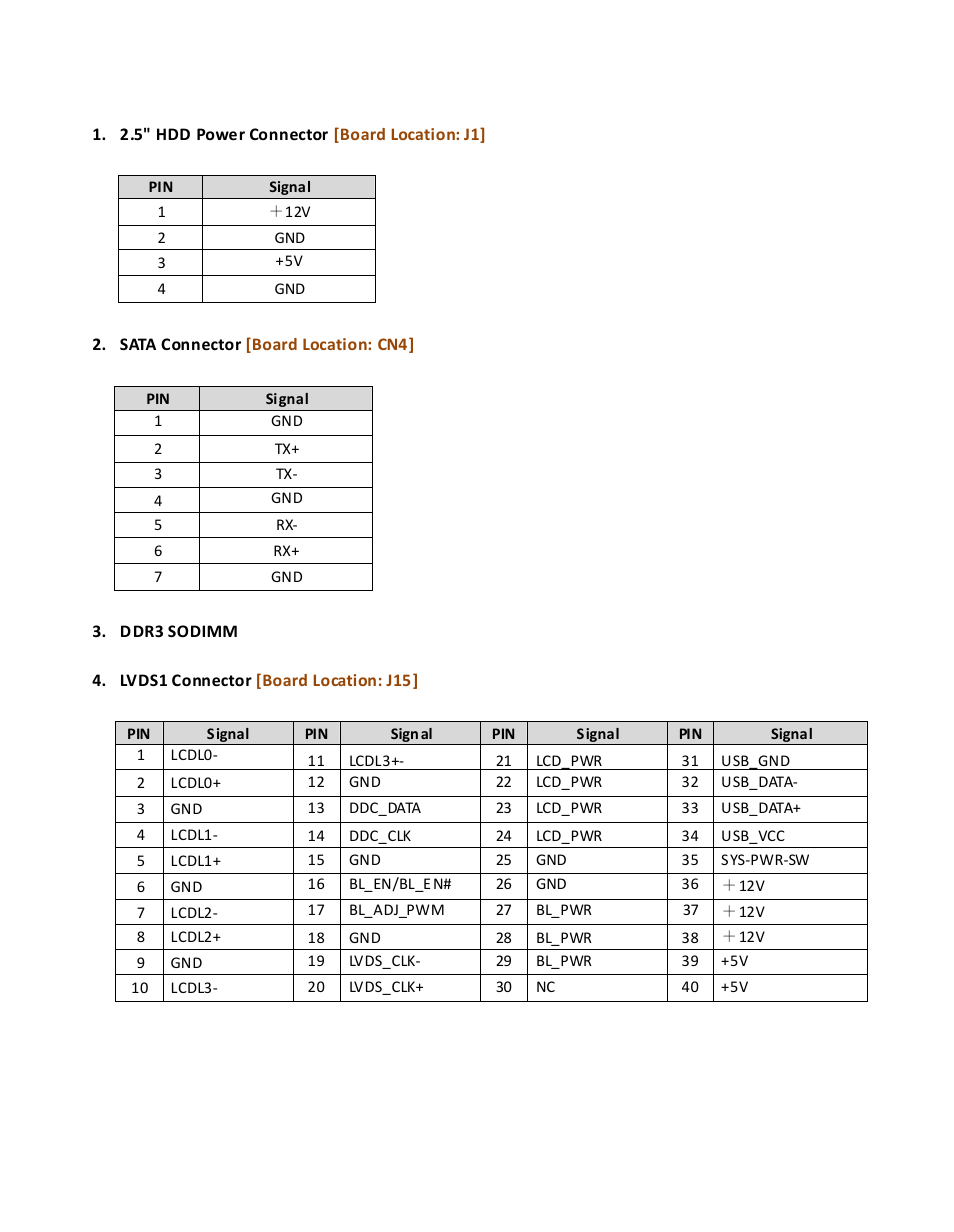 1. 2.5" HDD Power Connector [Board Location: J1]

| PIN | Signal |
|---|---|
| 1 | ＋12V |
| 2 | GND |
| 3 | +5V |
| 4 | GND |

2. SATA Connector [Board Location: CN4]

| PIN | Signal |
|---|---|
| 1 | GND |
| 2 | TX+ |
| 3 | TX- |
| 4 | GND |
| 5 | RX- |
| 6 | RX+ |
| 7 | GND |

3. DDR3 SODIMM

4. LVDS1 Connector [Board Location: J15]

| PIN | Signal | PIN | Signal | PIN | Signal | PIN | Signal |
|---|---|---|---|---|---|---|---|
| 1 | LCDL0- | 11 | LCDL3+- | 21 | LCD_PWR | 31 | USB_GND |
| 2 | LCDL0+ | 12 | GND | 22 | LCD_PWR | 32 | USB_DATA- |
| 3 | GND | 13 | DDC_DATA | 23 | LCD_PWR | 33 | USB_DATA+ |
| 4 | LCDL1- | 14 | DDC_CLK | 24 | LCD_PWR | 34 | USB_VCC |
| 5 | LCDL1+ | 15 | GND | 25 | GND | 35 | SYS-PWR-SW |
| 6 | GND | 16 | BL_EN/BL_EN# | 26 | GND | 36 | ＋12V |
| 7 | LCDL2- | 17 | BL_ADJ_PWM | 27 | BL_PWR | 37 | ＋12V |
| 8 | LCDL2+ | 18 | GND | 28 | BL_PWR | 38 | ＋12V |
| 9 | GND | 19 | LVDS_CLK- | 29 | BL_PWR | 39 | +5V |
| 10 | LCDL3- | 20 | LVDS_CLK+ | 30 | NC | 40 | +5V |